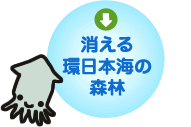 消える
環日本海の
森林